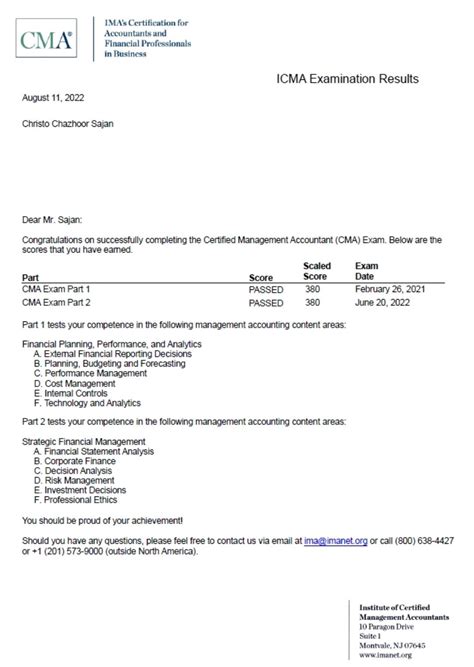 CMA®

IMA's Certification for Accountants and Financial Professionals in Business

ICMA Examination Results

August 11, 2022

Christo Chazhoor Sajan

Dear Mr. Sajan:

Congratulations on successfully completing the Certified Management Accountant (CMA) Exam. Below are the scores that you have earned.

| Part | Score | Scaled Score | Exam Date |
|---|---|---|---|
| CMA Exam Part 1 | PASSED | 380 | February 26, 2021 |
| CMA Exam Part 2 | PASSED | 380 | June 20, 2022 |

Part 1 tests your competence in the following management accounting content areas:

Financial Planning, Performance, and Analytics
A. External Financial Reporting Decisions
B. Planning, Budgeting and Forecasting
C. Performance Management
D. Cost Management
E. Internal Controls
F. Technology and Analytics

Part 2 tests your competence in the following management accounting content areas:

Strategic Financial Management
A. Financial Statement Analysis
B. Corporate Finance
C. Decision Analysis
D. Risk Management
E. Investment Decisions
F. Professional Ethics

You should be proud of your achievement!

Should you have any questions, please feel free to contact us via email at ima@imanet.org or call (800) 638-4427 or +1 (201) 573-9000 (outside North America).

Institute of Certified Management Accountants
10 Paragon Drive
Suite 1
Montvale, NJ 07645
www.imanet.org